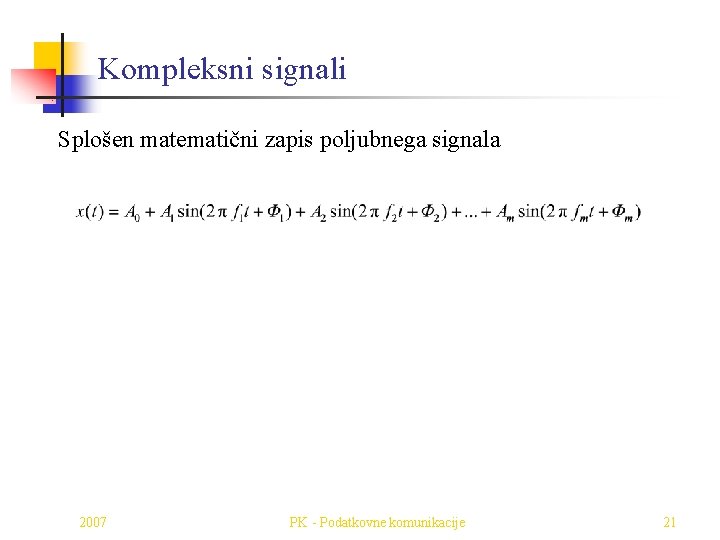 Kompleksni signali

Splošen matematični zapis poljubnega signala

$x(t) = A_0 + A_1 \sin(2\pi f_1 t + \Phi_1) + A_2 \sin(2\pi f_2 t + \Phi_2) + ... + A_m \sin(2\pi f_m t + \Phi_m)$

2007

PK - Podatkovne komunikacije

21